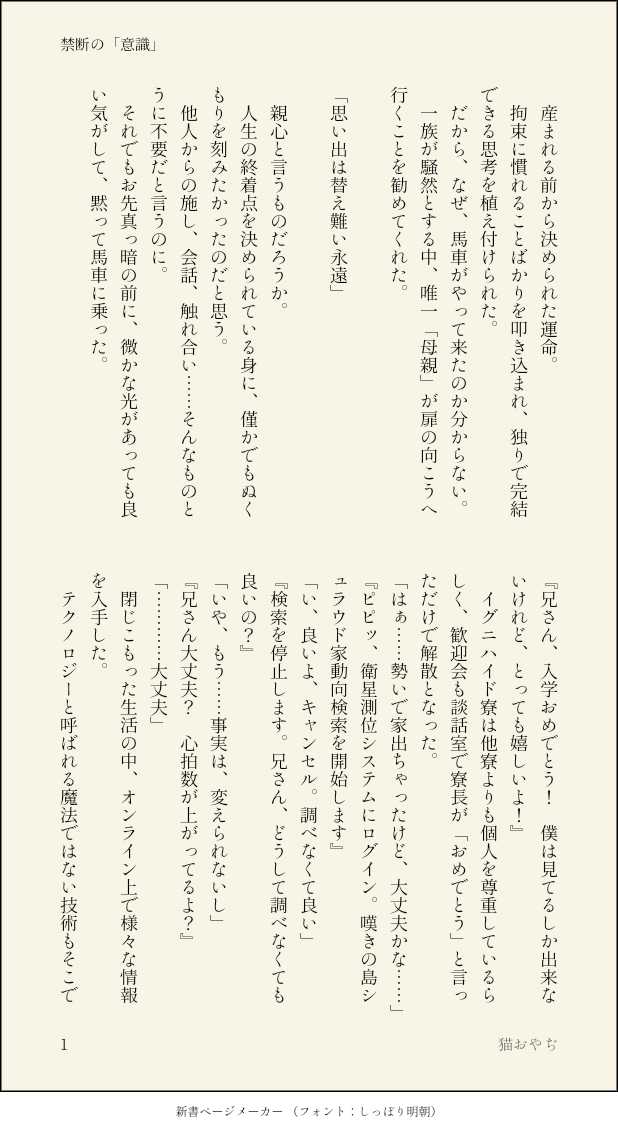 禁断の「意識」

産まれる前から決められた運命。

拘束に慣れることばかりを叩き込まれ、独りで完結できる思考を植え付けられた。

だから、なぜ、馬車がやって来たのか分からない。

一族が騒然とする中、唯一「母親」が扉の向こうへ行くことを勧めてくれた。

「思い出は替え難い永遠」

親心と言うものだろうか。

人生の終着点を決められている身に、僅かでもぬくもりを刻みたかったのだと思う。

他人からの施し、会話、触れ合い……そんなものとうに不要だと言うのに。

それでもお先真っ暗の前に、微かな光があっても良い気がして、黙って馬車に乗った。

『兄さん、入学おめでとう！　僕は見てるしか出来ないけれど、とっても嬉しいよ！』

イグニハイド寮は他寮よりも個人を尊重しているらしく、歓迎会も談話室で寮長が「おめでとう」と言っただけで解散となった。

「はぁ……勢いで家出ちゃったけど、大丈夫かな……」

『ピピッ、衛星測位システムにログイン。嘆きの島シュラウド家動向検索を開始します』

「い、良いよ、キャンセル。調べなくて良い」

『検索を停止します。兄さん、どうして調べなくても良いの？』

「いや、もう……事実は、変えられないし」

『兄さん大丈夫？　心拍数が上がってるよ？』

「………大丈夫」

閉じこもった生活の中、オンライン上で様々な情報を入手した。

テクノロジーと呼ばれる魔法ではない技術もそこで

1

猫おやぢ

新書ページメーカー（フォント：しっぽり明朝）